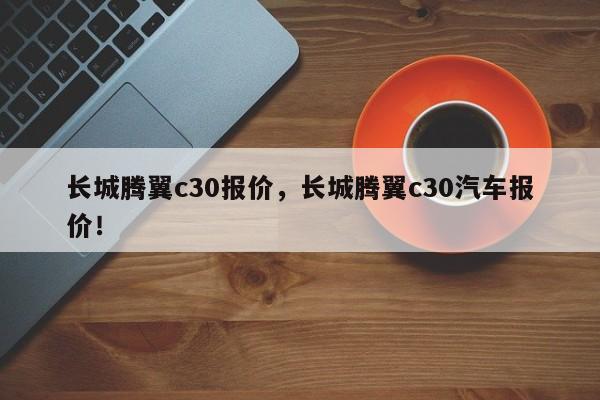 长城腾翼c30报价，长城腾翼c30汽车报价！